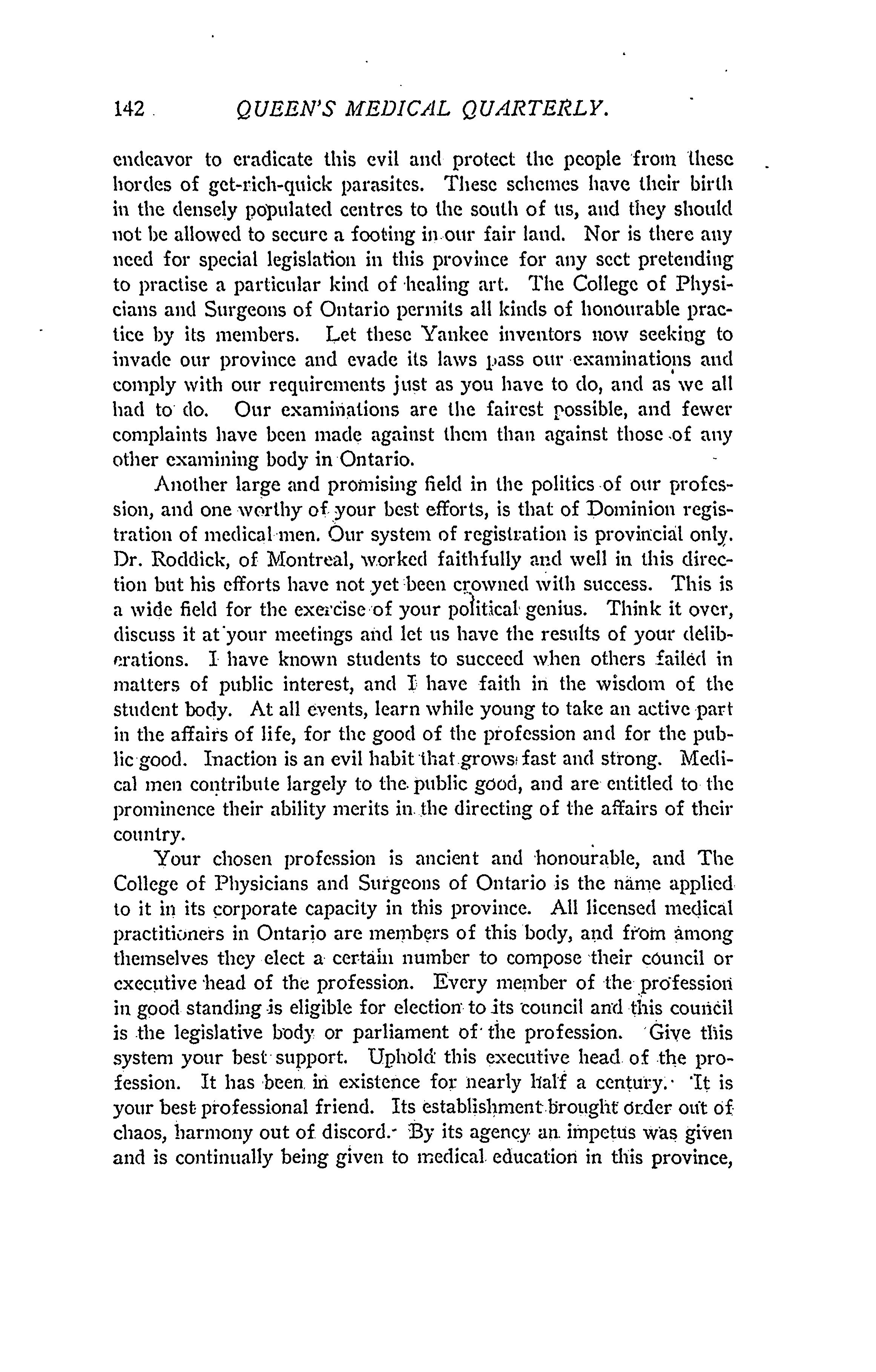 142 QUEEN'S MEDICAL QUARTERLY.

endeavor to eradicate this evil and protect the people from these hordes of get-rich-quick parasites. These schemes have their birth in the densely populated centres to the south of us, and they should not be allowed to secure a footing in our fair land. Nor is there any need for special legislation in this province for any sect pretending to practise a particular kind of healing art. The College of Physicians and Surgeons of Ontario permits all kinds of honourable practice by its members. Let these Yankee inventors now seeking to invade our province and evade its laws pass our examinations and comply with our requirements just as you have to do, and as we all had to do. Our examinations are the fairest possible, and fewer complaints have been made against them than against those of any other examining body in Ontario.

Another large and promising field in the politics of our profession, and one worthy of your best efforts, is that of Dominion registration of medical men. Our system of registration is provincial only. Dr. Roddick, of Montreal, worked faithfully and well in this direction but his efforts have not yet been crowned with success. This is a wide field for the exercise of your political genius. Think it over, discuss it at your meetings and let us have the results of your deliberations. I have known students to succeed when others failed in matters of public interest, and I have faith in the wisdom of the student body. At all events, learn while young to take an active part in the affairs of life, for the good of the profession and for the public good. Inaction is an evil habit that grows fast and strong. Medical men contribute largely to the public good, and are entitled to the prominence their ability merits in the directing of the affairs of their country.

Your chosen profession is ancient and honourable, and The College of Physicians and Surgeons of Ontario is the name applied to it in its corporate capacity in this province. All licensed medical practitioners in Ontario are members of this body, and from among themselves they elect a certain number to compose their council or executive head of the profession. Every member of the profession in good standing is eligible for election to its council and this council is the legislative body or parliament of the profession. Give this system your best support. Uphold this executive head of the profession. It has been in existence for nearly half a century. It is your best professional friend. Its establishment brought order out of chaos, harmony out of discord. By its agency an impetus was given and is continually being given to medical education in this province,